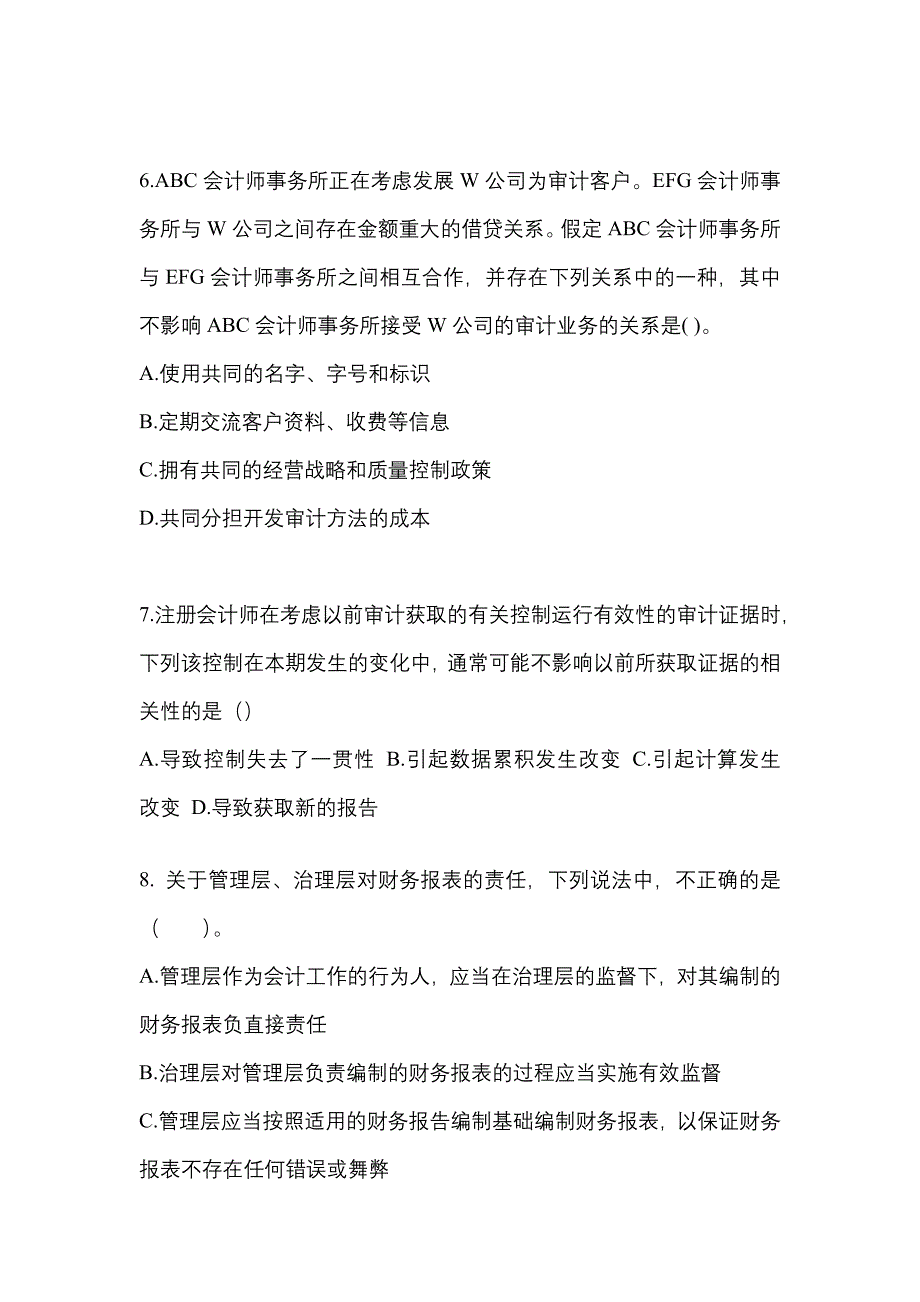 6.ABC 会计师事务所正在考虑发展 W 公司为审计客户。EFG 会计师事务所与 W 公司之间存在金额重大的借贷关系。假定 ABC 会计师事务所与 EFG 会计师事务所之间相互合作，并存在下列关系中的一种，其中不影响 ABC 会计师事务所接受 W 公司的审计业务的关系是( )。

A.使用共同的名字、字号和标识

B.定期交流客户资料、收费等信息

C.拥有共同的经营战略和质量控制政策

D.共同分担开发审计方法的成本

7.注册会计师在考虑以前审计获取的有关控制运行有效性的审计证据时，下列该控制在本期发生的变化中，通常可能不影响以前所获取证据的相关性的是（）

A.导致控制失去了一贯性 B.引起数据累积发生改变 C.引起计算发生改变 D.导致获取新的报告

8. 关于管理层、治理层对财务报表的责任，下列说法中，不正确的是（ ）。

A.管理层作为会计工作的行为人，应当在治理层的监督下，对其编制的财务报表负直接责任

B.治理层对管理层负责编制的财务报表的过程应当实施有效监督

C.管理层应当按照适用的财务报告编制基础编制财务报表，以保证财务报表不存在任何错误或舞弊